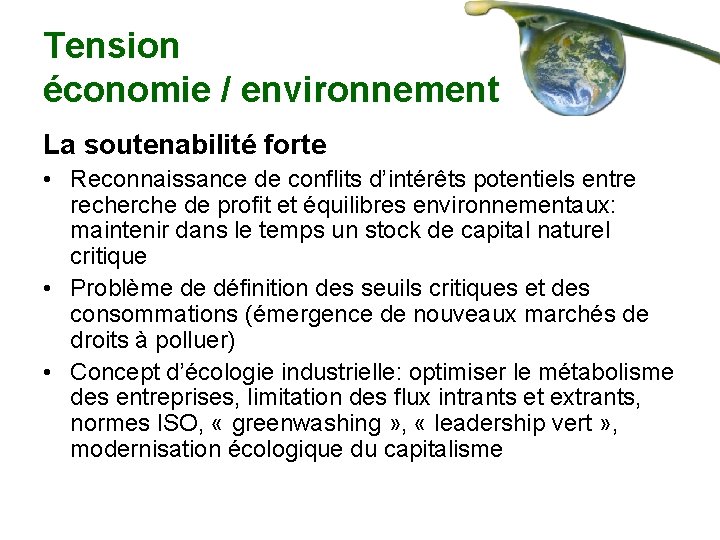 Tension
économie / environnement

La soutenabilité forte

• Reconnaissance de conflits d'intérêts potentiels entre recherche de profit et équilibres environnementaux: maintenir dans le temps un stock de capital naturel critique

• Problème de définition des seuils critiques et des consommations (émergence de nouveaux marchés de droits à polluer)

• Concept d'écologie industrielle: optimiser le métabolisme des entreprises, limitation des flux intrants et extrants, normes ISO, « greenwashing », « leadership vert », modernisation écologique du capitalisme